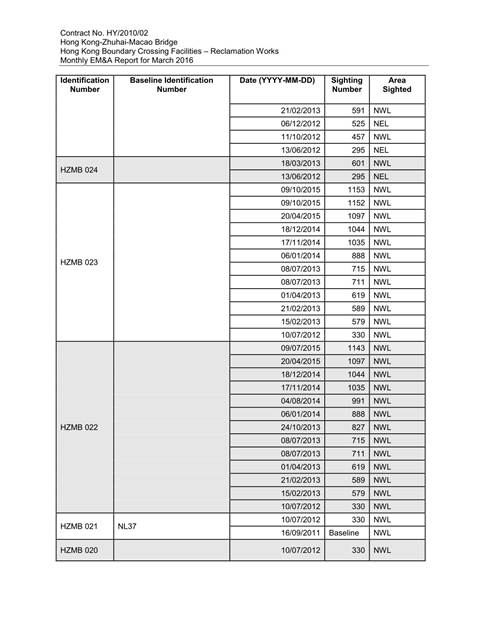 Contract No. HY/2010/02
Hong Kong-Zhuhai-Macao Bridge
Hong Kong Boundary Crossing Facilities – Reclamation Works
Monthly EM&A Report for March 2016

| Identification Number | Baseline Identification Number | Date (YYYY-MM-DD) | Sighting Number | Area Sighted |
|---|---|---|---|---|
| | | 21/02/2013 | 591 | NWL |
| | | 06/12/2012 | 525 | NEL |
| | | 11/10/2012 | 457 | NWL |
| | | 13/06/2012 | 295 | NEL |
| HZMB 024 | | 18/03/2013 | 601 | NWL |
| | | 13/06/2012 | 295 | NEL |
| HZMB 023 | | 09/10/2015 | 1153 | NWL |
| | | 09/10/2015 | 1152 | NWL |
| | | 20/04/2015 | 1097 | NWL |
| | | 18/12/2014 | 1044 | NWL |
| | | 17/11/2014 | 1035 | NWL |
| | | 06/01/2014 | 888 | NWL |
| | | 08/07/2013 | 715 | NWL |
| | | 08/07/2013 | 711 | NWL |
| | | 01/04/2013 | 619 | NWL |
| | | 21/02/2013 | 589 | NWL |
| | | 15/02/2013 | 579 | NWL |
| | | 10/07/2012 | 330 | NWL |
| HZMB 022 | | 09/07/2015 | 1143 | NWL |
| | | 20/04/2015 | 1097 | NWL |
| | | 18/12/2014 | 1044 | NWL |
| | | 17/11/2014 | 1035 | NWL |
| | | 04/08/2014 | 991 | NWL |
| | | 06/01/2014 | 888 | NWL |
| | | 24/10/2013 | 827 | NWL |
| | | 08/07/2013 | 715 | NWL |
| | | 08/07/2013 | 711 | NWL |
| | | 01/04/2013 | 619 | NWL |
| | | 21/02/2013 | 589 | NWL |
| | | 15/02/2013 | 579 | NWL |
| | | 10/07/2012 | 330 | NWL |
| HZMB 021 | NL37 | 10/07/2012 | 330 | NWL |
| | | 16/09/2011 | Baseline | NWL |
| HZMB 020 | | 10/07/2012 | 330 | NWL |